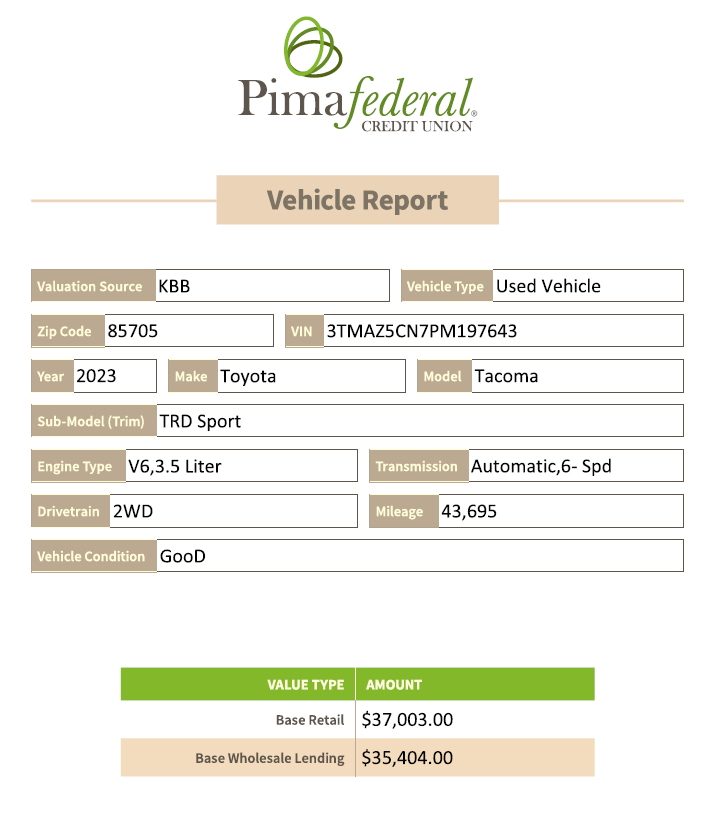 Pimafederal®
CREDIT UNION

Vehicle Report

Valuation Source KBB
Vehicle Type Used Vehicle
Zip Code 85705
VIN 3TMAZ5CN7PM197643
Year 2023
Make Toyota
Model Tacoma
Sub-Model (Trim) TRD Sport
Engine Type V6,3.5 Liter
Transmission Automatic,6- Spd
Drivetrain 2WD
Mileage 43,695
Vehicle Condition GooD

| VALUE TYPE | AMOUNT |
|---|---|
| Base Retail | $37,003.00 |
| Base Wholesale Lending | $35,404.00 |